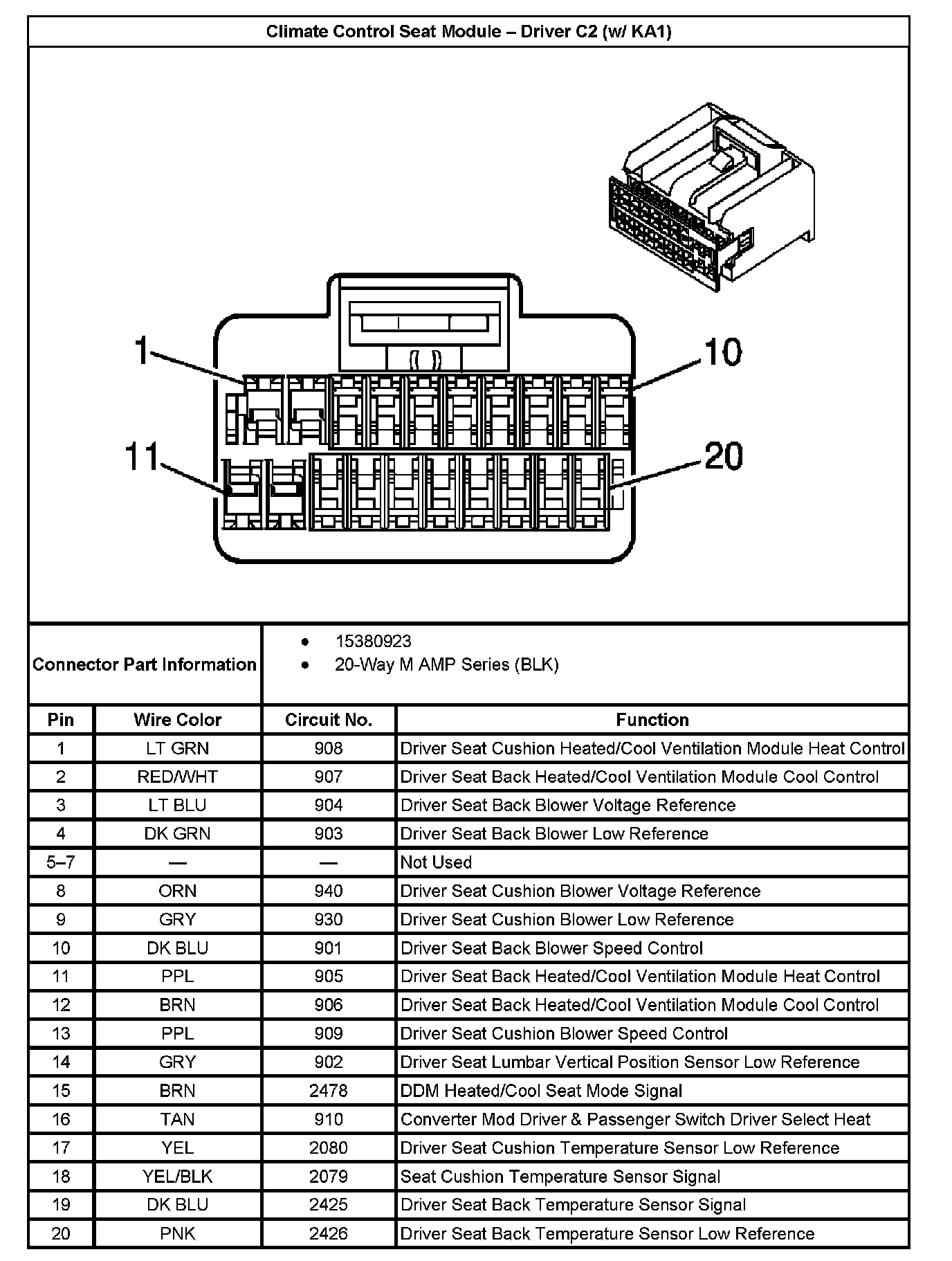 Climate Control Seat Module – Driver C2 (w/ KA1)

1
10
11
20

Connector Part Information
• 15380923
• 20-Way M AMP Series (BLK)

| Pin | Wire Color | Circuit No. | Function |
|---|---|---|---|
| 1 | LT GRN | 908 | Driver Seat Cushion Heated/Cool Ventilation Module Heat Control |
| 2 | RED/WHT | 907 | Driver Seat Back Heated/Cool Ventilation Module Cool Control |
| 3 | LT BLU | 904 | Driver Seat Back Blower Voltage Reference |
| 4 | DK GRN | 903 | Driver Seat Back Blower Low Reference |
| 5–7 | — | — | Not Used |
| 8 | ORN | 940 | Driver Seat Cushion Blower Voltage Reference |
| 9 | GRY | 930 | Driver Seat Cushion Blower Low Reference |
| 10 | DK BLU | 901 | Driver Seat Back Blower Speed Control |
| 11 | PPL | 905 | Driver Seat Back Heated/Cool Ventilation Module Heat Control |
| 12 | BRN | 906 | Driver Seat Back Heated/Cool Ventilation Module Cool Control |
| 13 | PPL | 909 | Driver Seat Cushion Blower Speed Control |
| 14 | GRY | 902 | Driver Seat Lumbar Vertical Position Sensor Low Reference |
| 15 | BRN | 2478 | DDM Heated/Cool Seat Mode Signal |
| 16 | TAN | 910 | Converter Mod Driver & Passenger Switch Driver Select Heat |
| 17 | YEL | 2080 | Driver Seat Cushion Temperature Sensor Low Reference |
| 18 | YEL/BLK | 2079 | Seat Cushion Temperature Sensor Signal |
| 19 | DK BLU | 2425 | Driver Seat Back Temperature Sensor Signal |
| 20 | PNK | 2426 | Driver Seat Back Temperature Sensor Low Reference |